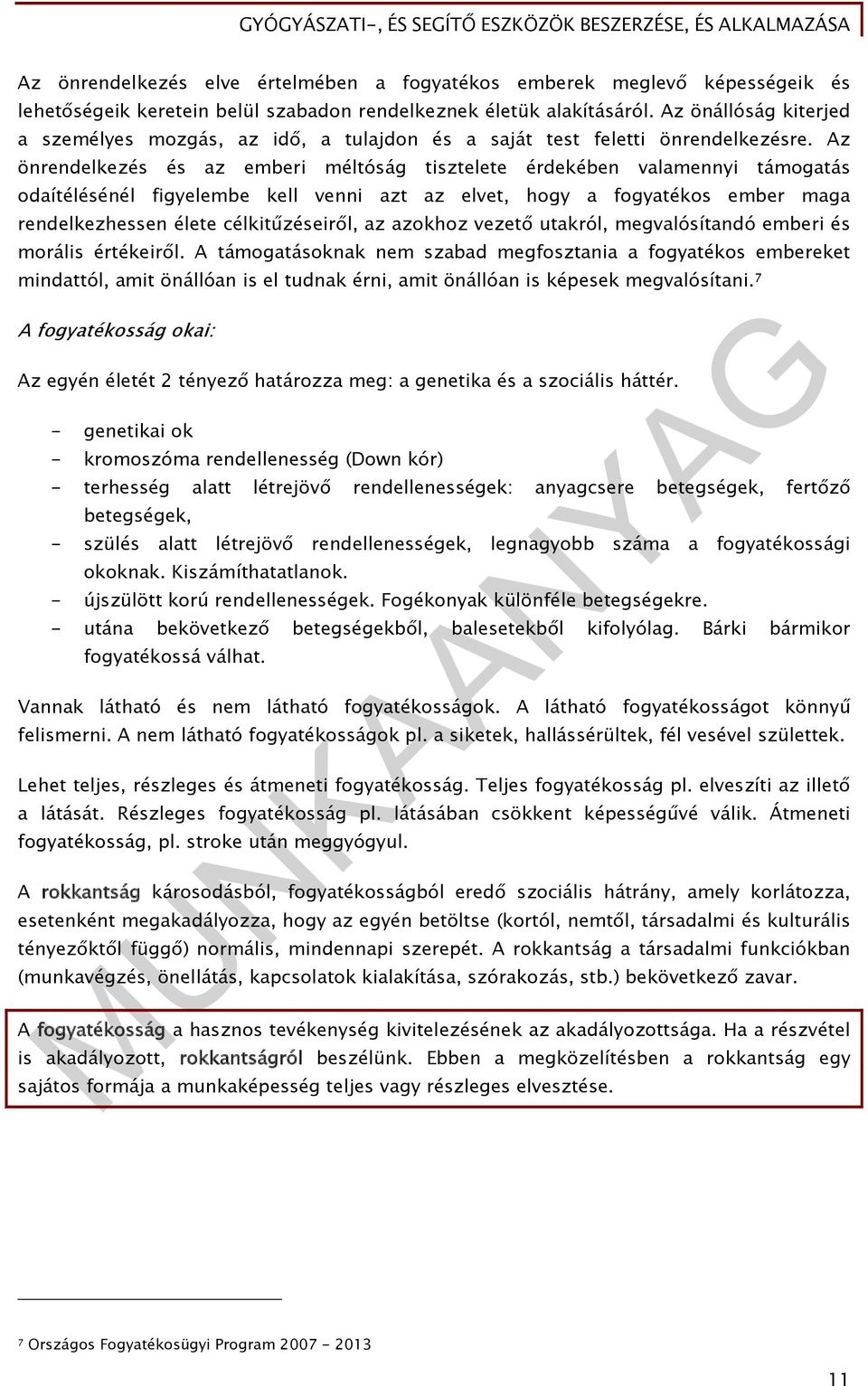 GYÓGYÁSZATI-, ÉS SEGÍTŐ ESZKÖZÖK BESZERZÉSE, ÉS ALKALMAZÁSA

Az önrendelkezés elve értelmében a fogyatékos emberek meglevő képességeik és lehetőségeik keretein belül szabadon rendelkeznek életük alakításáról. Az önállóság kiterjed a személyes mozgás, az idő, a tulajdon és a saját test feletti önrendelkezésre. Az önrendelkezés és az emberi méltóság tisztelete érdekében valamennyi támogatás odaítélésénél figyelembe kell venni azt az elvet, hogy a fogyatékos ember maga rendelkezhessen élete célkitűzéseiről, az azokhoz vezető utakról, megvalósítandó emberi és morális értékeiről. A támogatásoknak nem szabad megfosztania a fogyatékos embereket mindattól, amit önállóan is el tudnak érni, amit önállóan is képesek megvalósítani.$^7$

A fogyatékosság okai:

Az egyén életét 2 tényező határozza meg: a genetika és a szociális háttér.

- genetikai ok
- kromoszóma rendellenesség (Down kór)
- terhesség alatt létrejövő rendellenességek: anyagcsere betegségek, fertőző betegségek,
- szülés alatt létrejövő rendellenességek, legnagyobb száma a fogyatékossági okoknak. Kiszámíthatatlanok.
- újszülött korú rendellenességek. Fogékonyak különféle betegségekre.
- utána bekövetkező betegségekből, balesetekből kifolyólag. Bárki bármikor fogyatékossá válhat.

Vannak látható és nem látható fogyatékosságok. A látható fogyatékosságot könnyű felismerni. A nem látható fogyatékosságok pl. a siketek, hallássérültek, fél vesével születtek.

Lehet teljes, részleges és átmeneti fogyatékosság. Teljes fogyatékosság pl. elveszíti az illető a látását. Részleges fogyatékosság pl. látásában csökkent képességűvé válik. Átmeneti fogyatékosság, pl. stroke után meggyógyul.

A rokkantság károsodásból, fogyatékosságból eredő szociális hátrány, amely korlátozza, esetenként megakadályozza, hogy az egyén betöltse (kortól, nemtől, társadalmi és kulturális tényezőktől függő) normális, mindennapi szerepét. A rokkantság a társadalmi funkciókban (munkavégzés, önellátás, kapcsolatok kialakítása, szórakozás, stb.) bekövetkező zavar.

A fogyatékosság a hasznos tevékenység kivitelezésének az akadályozottsága. Ha a részvétel is akadályozott, rokkantságról beszélünk. Ebben a megközelítésben a rokkantság egy sajátos formája a munkaképesség teljes vagy részleges elvesztése.

MUNKAANYAG

$^7$ Országos Fogyatékosügyi Program 2007 - 2013

11